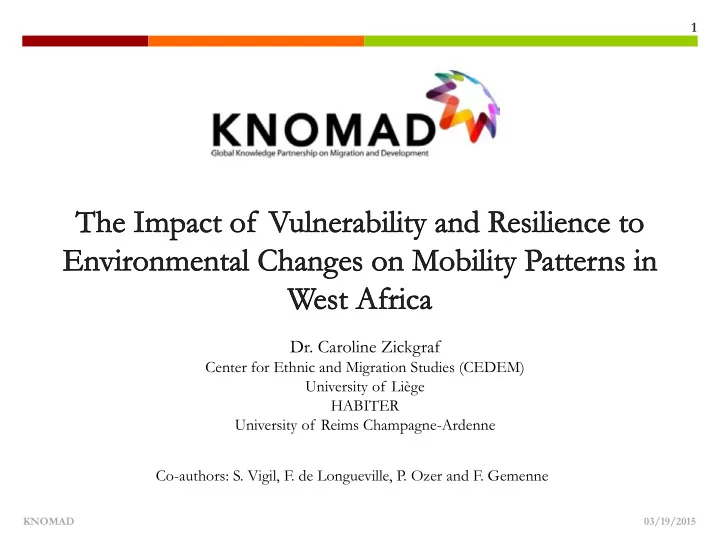 1

KNOMAD
Global Knowledge Partnership on Migration and Development

The Impact of Vulnerability and Resilience to Environmental Changes on Mobility Patterns in West Africa

Dr. Caroline Zickgraf
Center for Ethnic and Migration Studies (CEDEM)
University of Liège
HABITER
University of Reims Champagne-Ardenne

Co-authors: S. Vigil, F. de Longueville, P. Ozer and F. Gemenne

KNOMAD

03/19/2015